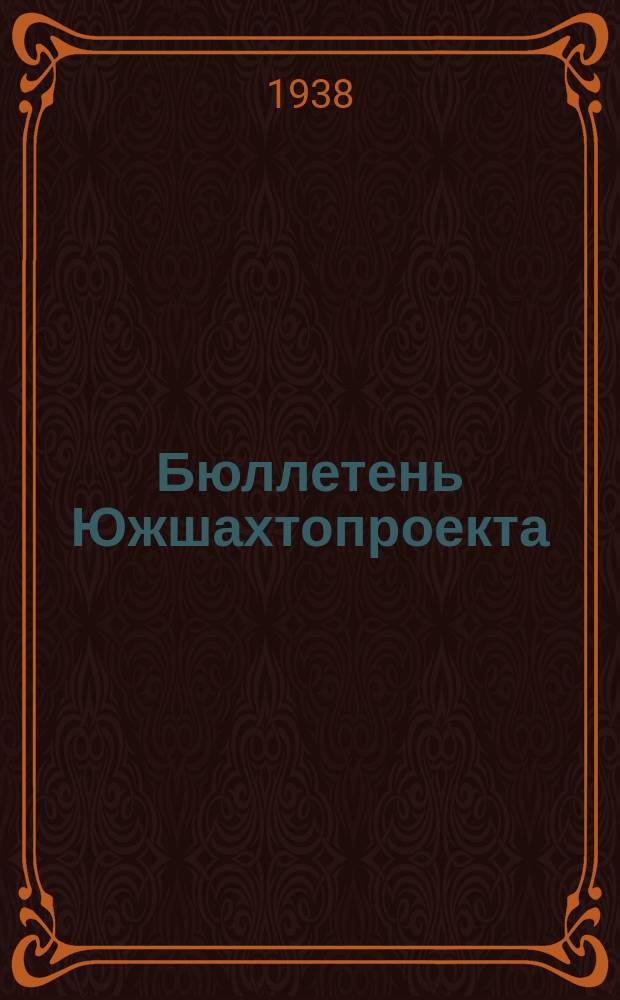 1938

Бюллетень Южшахтопроекта